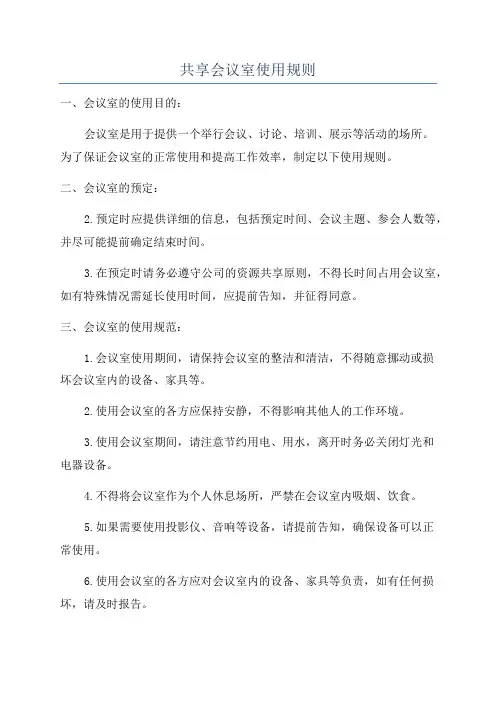 共享会议室使用规则

一、会议室的使用目的：

会议室是用于提供一个举行会议、讨论、培训、展示等活动的场所。为了保证会议室的正常使用和提高工作效率，制定以下使用规则。

二、会议室的预定：

2.预定时应提供详细的信息，包括预定时间、会议主题、参会人数等，并尽可能提前确定结束时间。

3.在预定时请务必遵守公司的资源共享原则，不得长时间占用会议室，如有特殊情况需延长使用时间，应提前告知，并征得同意。

三、会议室的使用规范：

1.会议室使用期间，请保持会议室的整洁和清洁，不得随意挪动或损坏会议室内的设备、家具等。

2.使用会议室的各方应保持安静，不得影响其他人的工作环境。

3.使用会议室期间，请注意节约用电、用水，离开时务必关闭灯光和电器设备。

4.不得将会议室作为个人休息场所，严禁在会议室内吸烟、饮食。

5.如果需要使用投影仪、音响等设备，请提前告知，确保设备可以正常使用。

6.使用会议室的各方应对会议室内的设备、家具等负责，如有任何损坏，请及时报告。